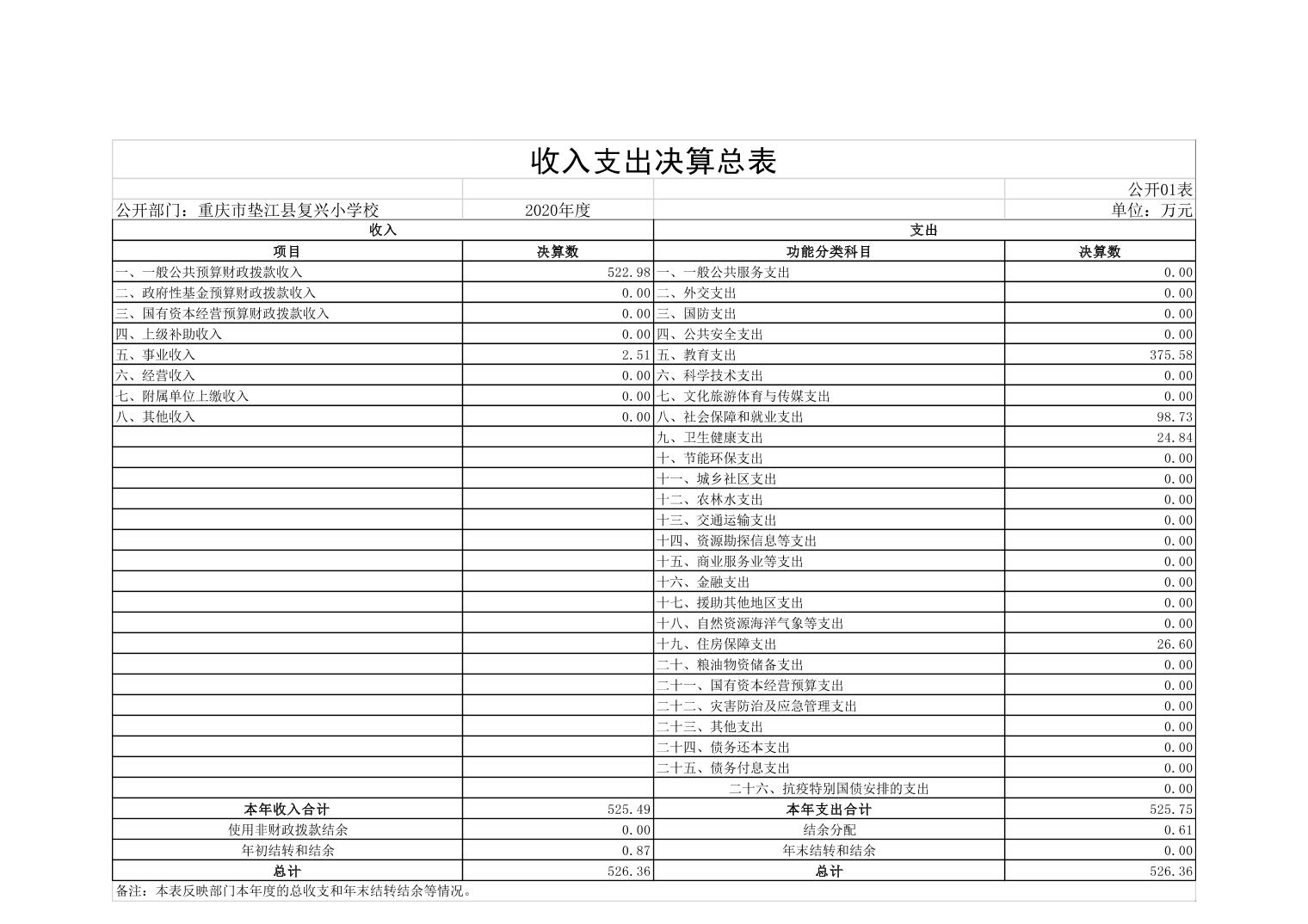 收入支出决算总表

公开01表

公开部门：重庆市垫江县复兴小学校　　2020年度　　单位：万元

| 收入 | | 支出 | |
|---|---|---|---|
| 项目 | 决算数 | 功能分类科目 | 决算数 |
| 一、一般公共预算财政拨款收入 | 522.98 | 一、一般公共服务支出 | 0.00 |
| 二、政府性基金预算财政拨款收入 | 0.00 | 二、外交支出 | 0.00 |
| 三、国有资本经营预算财政拨款收入 | 0.00 | 三、国防支出 | 0.00 |
| 四、上级补助收入 | 0.00 | 四、公共安全支出 | 0.00 |
| 五、事业收入 | 2.51 | 五、教育支出 | 375.58 |
| 六、经营收入 | 0.00 | 六、科学技术支出 | 0.00 |
| 七、附属单位上缴收入 | 0.00 | 七、文化旅游体育与传媒支出 | 0.00 |
| 八、其他收入 | 0.00 | 八、社会保障和就业支出 | 98.73 |
| | | 九、卫生健康支出 | 24.84 |
| | | 十、节能环保支出 | 0.00 |
| | | 十一、城乡社区支出 | 0.00 |
| | | 十二、农林水支出 | 0.00 |
| | | 十三、交通运输支出 | 0.00 |
| | | 十四、资源勘探信息等支出 | 0.00 |
| | | 十五、商业服务业等支出 | 0.00 |
| | | 十六、金融支出 | 0.00 |
| | | 十七、援助其他地区支出 | 0.00 |
| | | 十八、自然资源海洋气象等支出 | 0.00 |
| | | 十九、住房保障支出 | 26.60 |
| | | 二十、粮油物资储备支出 | 0.00 |
| | | 二十一、国有资本经营预算支出 | 0.00 |
| | | 二十二、灾害防治及应急管理支出 | 0.00 |
| | | 二十三、其他支出 | 0.00 |
| | | 二十四、债务还本支出 | 0.00 |
| | | 二十五、债务付息支出 | 0.00 |
| | | 二十六、抗疫特别国债安排的支出 | 0.00 |
| 本年收入合计 | 525.49 | 本年支出合计 | 525.75 |
| 使用非财政拨款结余 | 0.00 | 结余分配 | 0.61 |
| 年初结转和结余 | 0.87 | 年末结转和结余 | 0.00 |
| 总计 | 526.36 | 总计 | 526.36 |

备注：本表反映部门本年度的总收支和年末结转结余等情况。